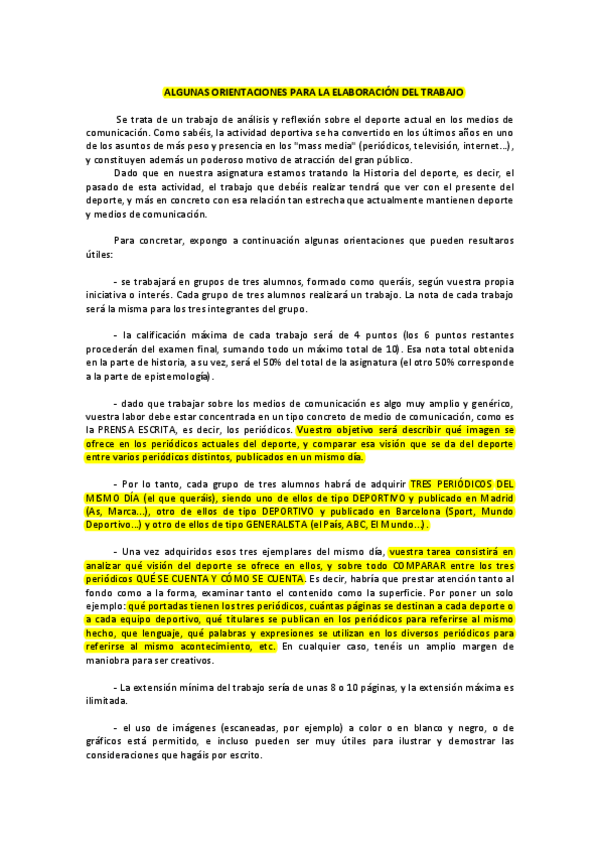 ALGUNAS ORIENTACIONES PARA LA ELABORACIÓN DEL TRABAJO

Se trata de un trabajo de análisis y reflexión sobre el deporte actual en los medios de comunicación. Como sabéis, la actividad deportiva se ha convertido en los últimos años en uno de los asuntos de más peso y presencia en los "mass media" (periódicos, televisión, internet...), y constituyen además un poderoso motivo de atracción del gran público.

Dado que en nuestra asignatura estamos tratando la Historia del deporte, es decir, el pasado de esta actividad, el trabajo que debéis realizar tendrá que ver con el presente del deporte, y más en concreto con esa relación tan estrecha que actualmente mantienen deporte y medios de comunicación.

Para concretar, expongo a continuación algunas orientaciones que pueden resultaros útiles:

- se trabajará en grupos de tres alumnos, formado como queráis, según vuestra propia iniciativa o interés. Cada grupo de tres alumnos realizará un trabajo. La nota de cada trabajo será la misma para los tres integrantes del grupo.

- la calificación máxima de cada trabajo será de 4 puntos (los 6 puntos restantes procederán del examen final, sumando todo un máximo total de 10). Esa nota total obtenida en la parte de historia, a su vez, será el 50% del total de la asignatura (el otro 50% corresponde a la parte de epistemología).

- dado que trabajar sobre los medios de comunicación es algo muy amplio y genérico, vuestra labor debe estar concentrada en un tipo concreto de medio de comunicación, como es la PRENSA ESCRITA, es decir, los periódicos. Vuestro objetivo será describir qué imagen se ofrece en los periódicos actuales del deporte, y comparar esa visión que se da del deporte entre varios periódicos distintos, publicados en un mismo día.

- Por lo tanto, cada grupo de tres alumnos habrá de adquirir TRES PERIÓDICOS DEL MISMO DÍA (el que queráis), siendo uno de ellos de tipo DEPORTIVO y publicado en Madrid (As, Marca...), otro de ellos de tipo DEPORTIVO y publicado en Barcelona (Sport, Mundo Deportivo...) y otro de ellos de tipo GENERALISTA (el País, ABC, El Mundo...).

- Una vez adquiridos esos tres ejemplares del mismo día, vuestra tarea consistirá en analizar qué visión del deporte se ofrece en ellos, y sobre todo COMPARAR entre los tres periódicos QUÉ SE CUENTA Y CÓMO SE CUENTA. Es decir, habría que prestar atención tanto al fondo como a la forma, examinar tanto el contenido como la superficie. Por poner un solo ejemplo: qué portadas tienen los tres periódicos, cuántas páginas se destinan a cada deporte o a cada equipo deportivo, qué titulares se publican en los periódicos para referirse al mismo hecho, que lenguaje, qué palabras y expresiones se utilizan en los diversos periódicos para referirse al mismo acontecimiento, etc. En cualquier caso, tenéis un amplio margen de maniobra para ser creativos.

- La extensión mínima del trabajo sería de unas 8 o 10 páginas, y la extensión máxima es ilimitada.

- el uso de imágenes (escaneadas, por ejemplo) a color o en blanco y negro, o de gráficos está permitido, e incluso pueden ser muy útiles para ilustrar y demostrar las consideraciones que hagáis por escrito.